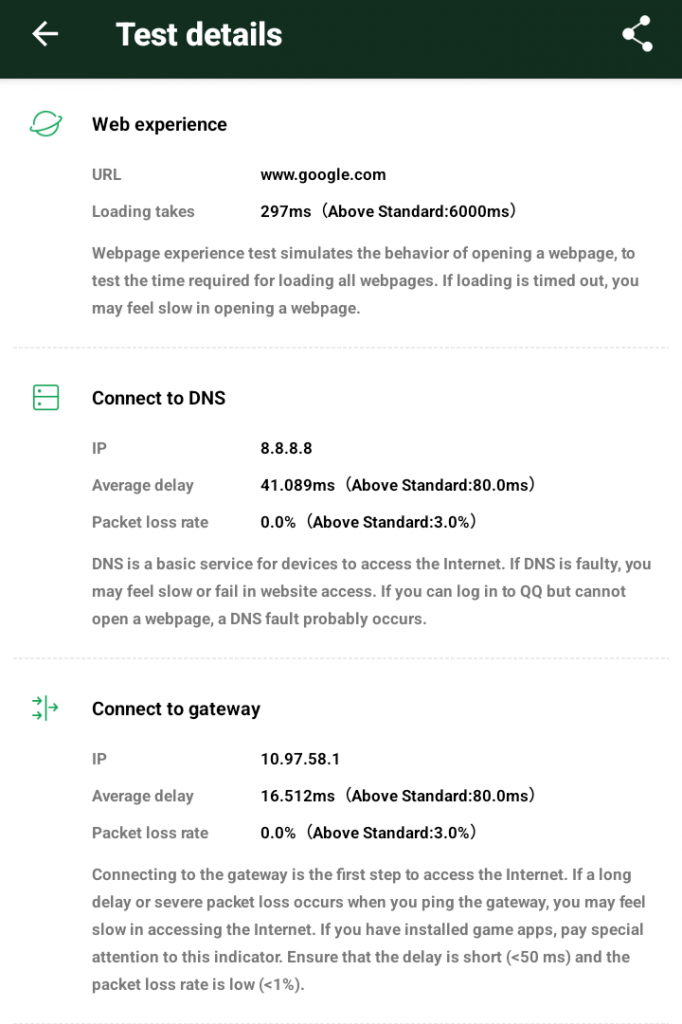 Test details

Web experience

URL www.google.com

Loading takes 297ms（Above Standard:6000ms）

Webpage experience test simulates the behavior of opening a webpage, to test the time required for loading all webpages. If loading is timed out, you may feel slow in opening a webpage.

Connect to DNS

IP 8.8.8.8

Average delay 41.089ms（Above Standard:80.0ms）

Packet loss rate 0.0%（Above Standard:3.0%）

DNS is a basic service for devices to access the Internet. If DNS is faulty, you may feel slow or fail in website access. If you can log in to QQ but cannot open a webpage, a DNS fault probably occurs.

Connect to gateway

IP 10.97.58.1

Average delay 16.512ms（Above Standard:80.0ms）

Packet loss rate 0.0%（Above Standard:3.0%）

Connecting to the gateway is the first step to access the Internet. If a long delay or severe packet loss occurs when you ping the gateway, you may feel slow in accessing the Internet. If you have installed game apps, pay special attention to this indicator. Ensure that the delay is short (<50 ms) and the packet loss rate is low (<1%).